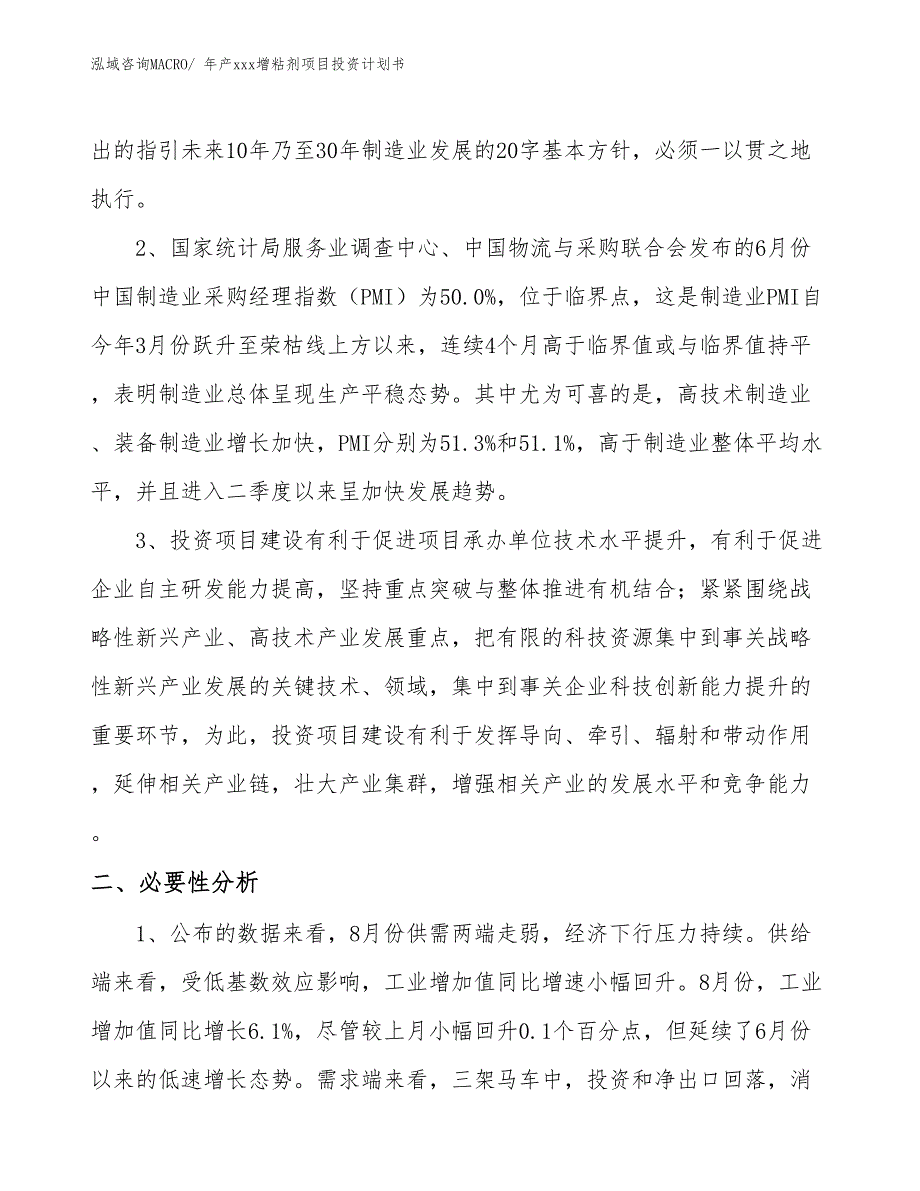 泓域咨询MACRO/ 年产xxx增粘剂项目投资计划书

出的指引未来10年乃至30年制造业发展的20字基本方针，必须一以贯之地执行。

2、国家统计局服务业调查中心、中国物流与采购联合会发布的6月份中国制造业采购经理指数（PMI）为50.0%，位于临界点，这是制造业PMI自今年3月份跃升至荣枯线上方以来，连续4个月高于临界值或与临界值持平，表明制造业总体呈现生产平稳态势。其中尤为可喜的是，高技术制造业、装备制造业增长加快，PMI分别为51.3%和51.1%，高于制造业整体平均水平，并且进入二季度以来呈加快发展趋势。

3、投资项目建设有利于促进项目承办单位技术水平提升，有利于促进企业自主研发能力提高，坚持重点突破与整体推进有机结合；紧紧围绕战略性新兴产业、高技术产业发展重点，把有限的科技资源集中到事关战略性新兴产业发展的关键技术、领域，集中到事关企业科技创新能力提升的重要环节，为此，投资项目建设有利于发挥导向、牵引、辐射和带动作用，延伸相关产业链，壮大产业集群，增强相关产业的发展水平和竞争能力。

二、必要性分析

1、公布的数据来看，8月份供需两端走弱，经济下行压力持续。供给端来看，受低基数效应影响，工业增加值同比增速小幅回升。8月份，工业增加值同比增长6.1%，尽管较上月小幅回升0.1个百分点，但延续了6月份以来的低速增长态势。需求端来看，三架马车中，投资和净出口回落，消